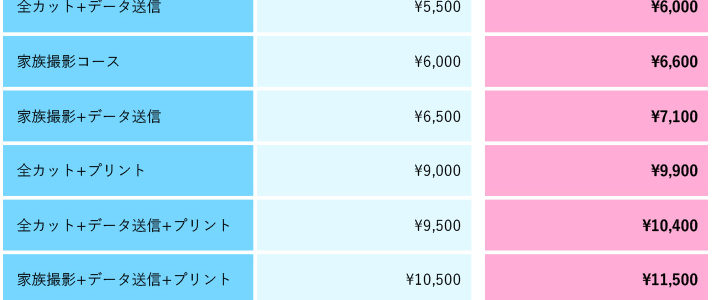 | 全カット+データ送信 | ¥5,500 | ¥6,000 |
|---|---|---|
| 家族撮影コース | ¥6,000 | ¥6,600 |
| 家族撮影+データ送信 | ¥6,500 | ¥7,100 |
| 全カット+プリント | ¥9,000 | ¥9,900 |
| 全カット+データ送信+プリント | ¥9,500 | ¥10,400 |
| 家族撮影+データ送信+プリント | ¥10,500 | ¥11,500 |